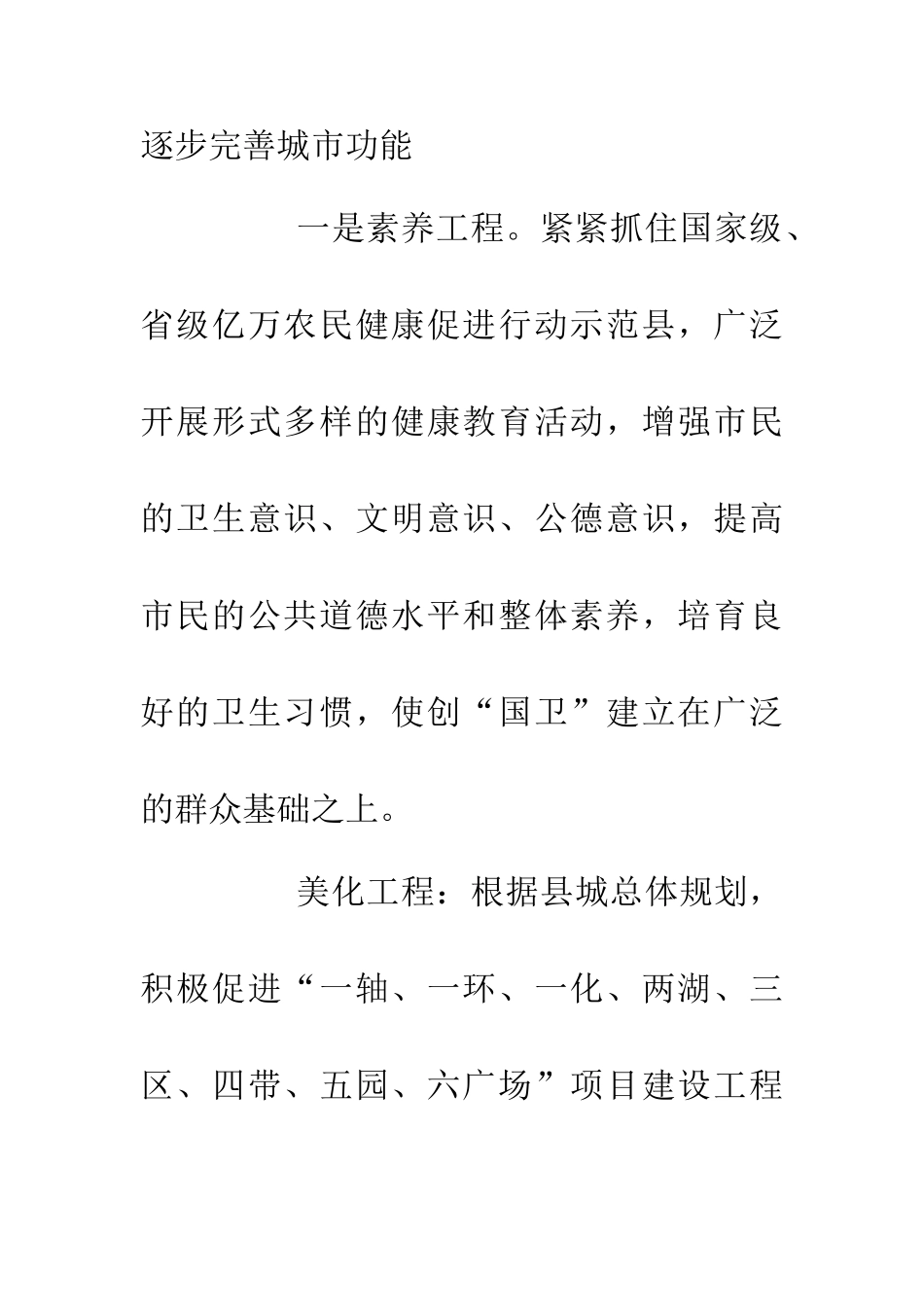 逐步完善城市功能

一是素养工程。紧紧抓住国家级、省级亿万农民健康促进行动示范县，广泛开展形式多样的健康教育活动，增强市民的卫生意识、文明意识、公德意识，提高市民的公共道德水平和整体素养，培育良好的卫生习惯，使创“国卫”建立在广泛的群众基础之上。

美化工程：根据县城总体规划，积极促进“一轴、一环、一化、两湖、三区、四带、五园、六广场”项目建设工程